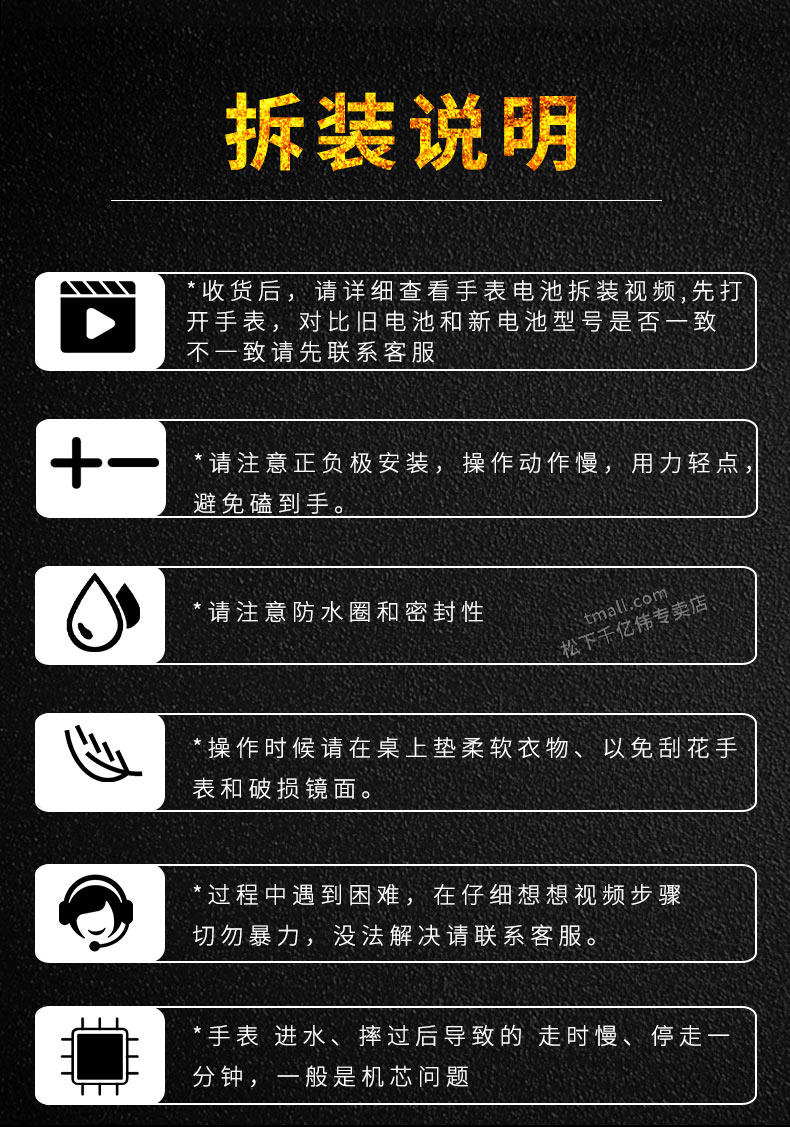 拆装说明

*收货后，请详细查看手表电池拆装视频,先打开手表，对比旧电池和新电池型号是否一致不一致请先联系客服

*请注意正负极安装，操作动作慢，用力轻点，避免磕到手。

*请注意防水圈和密封性

*操作时候请在桌上垫柔软衣物、以免刮花手表和破损镜面。

*过程中遇到困难，在仔细想想视频步骤切勿暴力，没法解决请联系客服。

*手表 进水、摔过后导致的 走时慢、停走一分钟，一般是机芯问题

tmall.com
松下千亿伟专卖店